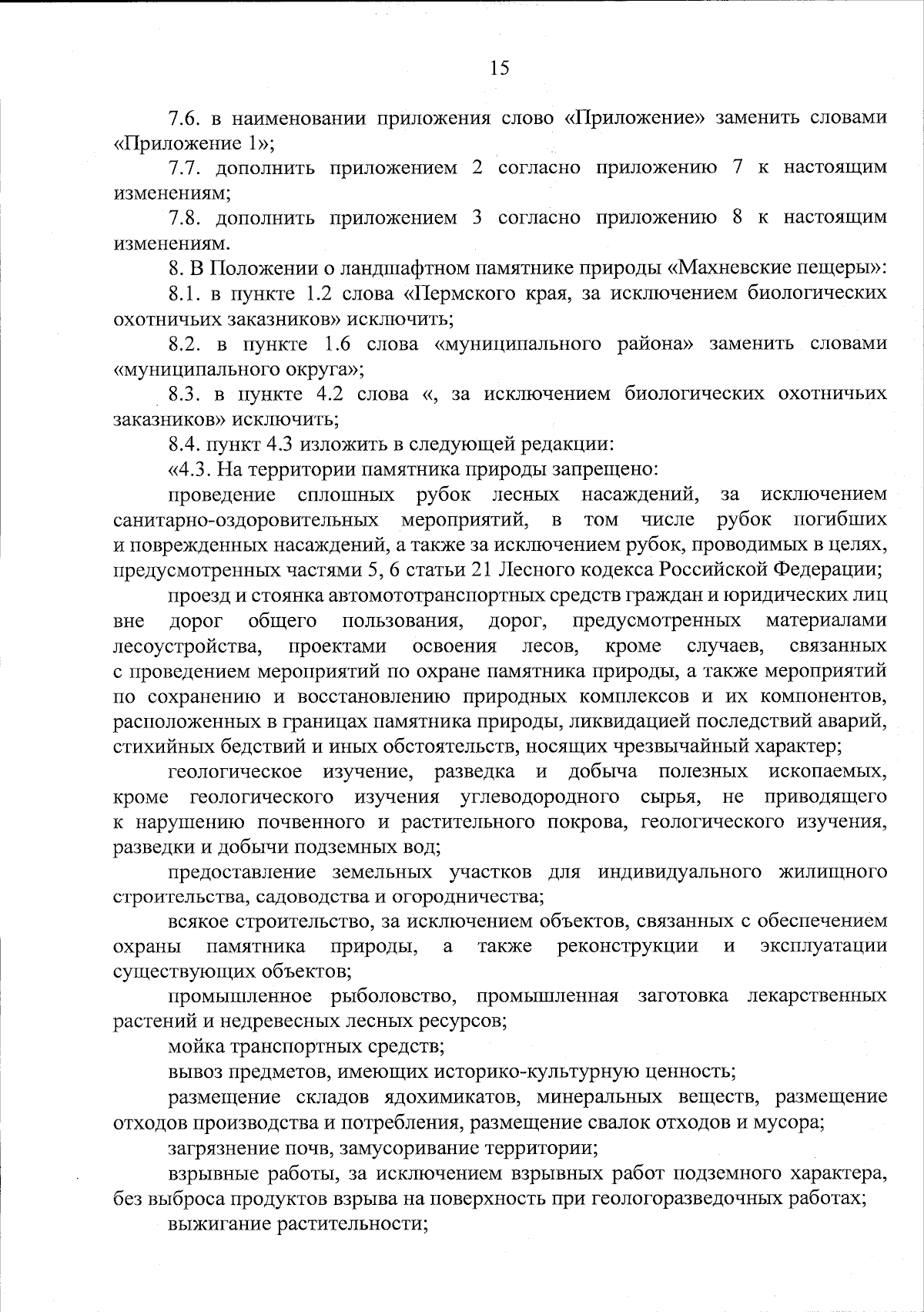 15

7.6. в наименовании приложения слово «Приложение» заменить словами «Приложение 1»;

7.7. дополнить приложением 2 согласно приложению 7 к настоящим изменениям;

7.8. дополнить приложением 3 согласно приложению 8 к настоящим изменениям.

8. В Положении о ландшафтном памятнике природы «Махневские пещеры»:

8.1. в пункте 1.2 слова «Пермского края, за исключением биологических охотничьих заказников» исключить;

8.2. в пункте 1.6 слова «муниципального района» заменить словами «муниципального округа»;

8.3. в пункте 4.2 слова «, за исключением биологических охотничьих заказников» исключить;

8.4. пункт 4.3 изложить в следующей редакции:

«4.3. На территории памятника природы запрещено:

проведение сплошных рубок лесных насаждений, за исключением санитарно-оздоровительных мероприятий, в том числе рубок погибших и поврежденных насаждений, а также за исключением рубок, проводимых в целях, предусмотренных частями 5, 6 статьи 21 Лесного кодекса Российской Федерации;

проезд и стоянка автомототранспортных средств граждан и юридических лиц вне дорог общего пользования, дорог, предусмотренных материалами лесоустройства, проектами освоения лесов, кроме случаев, связанных с проведением мероприятий по охране памятника природы, а также мероприятий по сохранению и восстановлению природных комплексов и их компонентов, расположенных в границах памятника природы, ликвидацией последствий аварий, стихийных бедствий и иных обстоятельств, носящих чрезвычайный характер;

геологическое изучение, разведка и добыча полезных ископаемых, кроме геологического изучения углеводородного сырья, не приводящего к нарушению почвенного и растительного покрова, геологического изучения, разведки и добычи подземных вод;

предоставление земельных участков для индивидуального жилищного строительства, садоводства и огородничества;

всякое строительство, за исключением объектов, связанных с обеспечением охраны памятника природы, а также реконструкции и эксплуатации существующих объектов;

промышленное рыболовство, промышленная заготовка лекарственных растений и недревесных лесных ресурсов;

мойка транспортных средств;

вывоз предметов, имеющих историко-культурную ценность;

размещение складов ядохимикатов, минеральных веществ, размещение отходов производства и потребления, размещение свалок отходов и мусора;

загрязнение почв, замусоривание территории;

взрывные работы, за исключением взрывных работ подземного характера, без выброса продуктов взрыва на поверхность при геологоразведочных работах;

выжигание растительности;